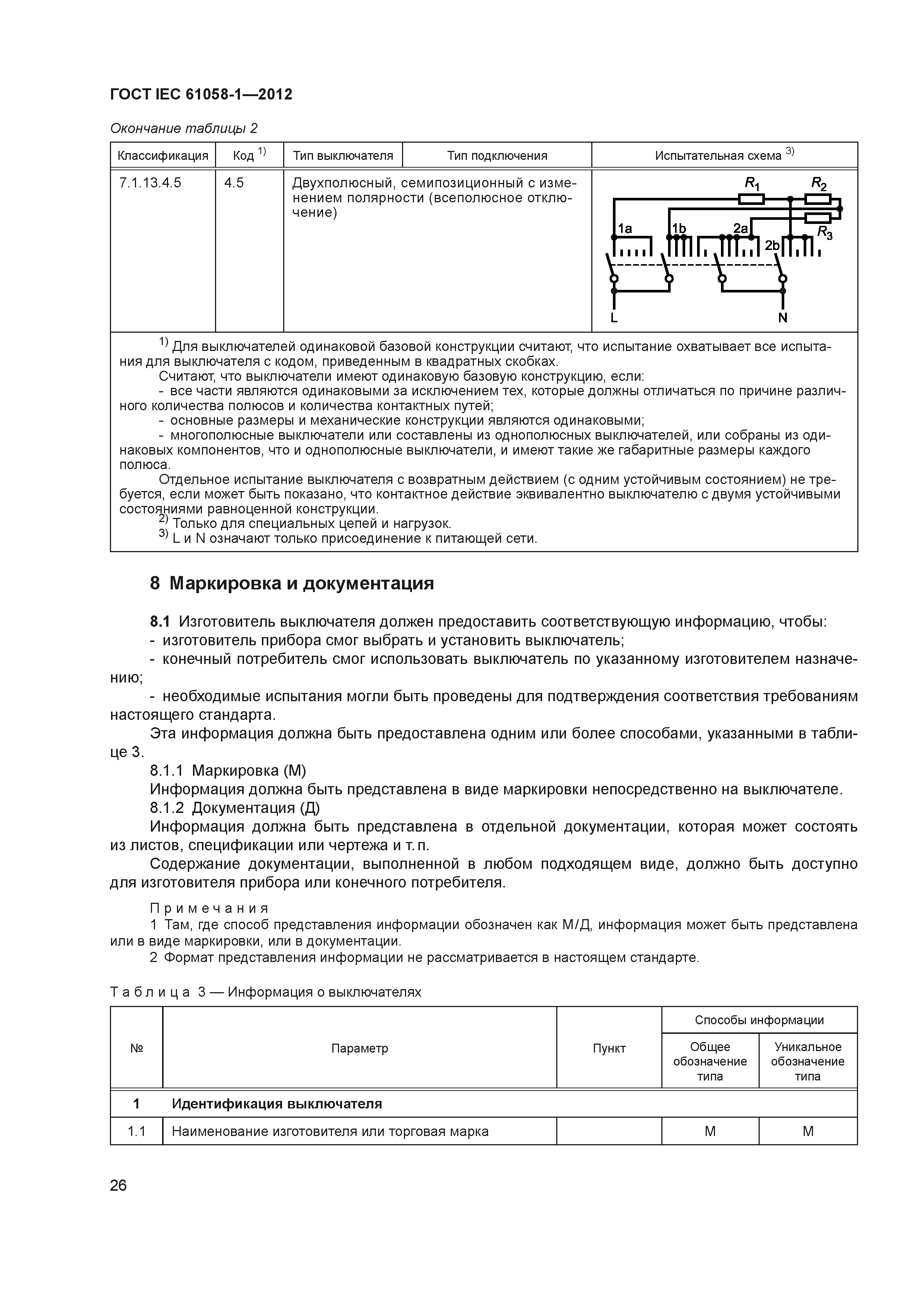 ГОСТ IEC 61058-1—2012

Окончание таблицы 2

| Классификация | Код $^{1)}$ | Тип выключателя | Тип подключения | Испытательная схема $^{3)}$ |
|---|---|---|---|---|
| 7.1.13.4.5 | 4.5 | Двухполюсный, семипозиционный с изменением полярности (всеполюсное отключение) | | $R_1$ $R_2$ $R_3$ 1a 1b 2a 2b L N |

$^{1)}$ Для выключателей одинаковой базовой конструкции считают, что испытание охватывает все испытания для выключателя с кодом, приведенным в квадратных скобках.
Считают, что выключатели имеют одинаковую базовую конструкцию, если:
- все части являются одинаковыми за исключением тех, которые должны отличаться по причине различного количества полюсов и количества контактных путей;
- основные размеры и механические конструкции являются одинаковыми;
- многополюсные выключатели или составлены из однополюсных выключателей, или собраны из одинаковых компонентов, что и однополюсные выключатели, и имеют такие же габаритные размеры каждого полюса.
Отдельное испытание выключателя с возвратным действием (с одним устойчивым состоянием) не требуется, если может быть показано, что контактное действие эквивалентно выключателю с двумя устойчивыми состояниями равноценной конструкции.
$^{2)}$ Только для специальных цепей и нагрузок.
$^{3)}$ L и N означают только присоединение к питающей сети.

8 Маркировка и документация

8.1 Изготовитель выключателя должен предоставить соответствующую информацию, чтобы:
- изготовитель прибора смог выбрать и установить выключатель;
- конечный потребитель смог использовать выключатель по указанному изготовителем назначению;
- необходимые испытания могли быть проведены для подтверждения соответствия требованиям настоящего стандарта.
Эта информация должна быть предоставлена одним или более способами, указанными в таблице 3.
8.1.1 Маркировка (М)
Информация должна быть представлена в виде маркировки непосредственно на выключателе.
8.1.2 Документация (Д)
Информация должна быть представлена в отдельной документации, которая может состоять из листов, спецификации или чертежа и т. п.
Содержание документации, выполненной в любом подходящем виде, должно быть доступно для изготовителя прибора или конечного потребителя.

Примечания
1 Там, где способ представления информации обозначен как М/Д, информация может быть представлена или в виде маркировки, или в документации.
2 Формат представления информации не рассматривается в настоящем стандарте.

Таблица 3 — Информация о выключателях

| № | Параметр | Пункт | Способы информации: Общее обозначение типа | Способы информации: Уникальное обозначение типа |
|---|---|---|---|---|
| 1 | Идентификация выключателя | | | |
| 1.1 | Наименование изготовителя или торговая марка | | М | М |

26